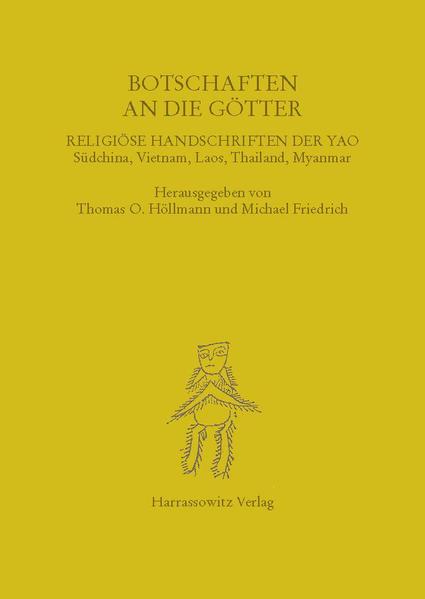 BOTSCHAFTEN
AN DIE GÖTTER

RELIGIÖSE HANDSCHRIFTEN DER YAO
Südchina, Vietnam, Laos, Thailand, Myanmar

Herausgegeben von
Thomas O. Höllmann und Michael Friedrich

Harrassowitz Verlag